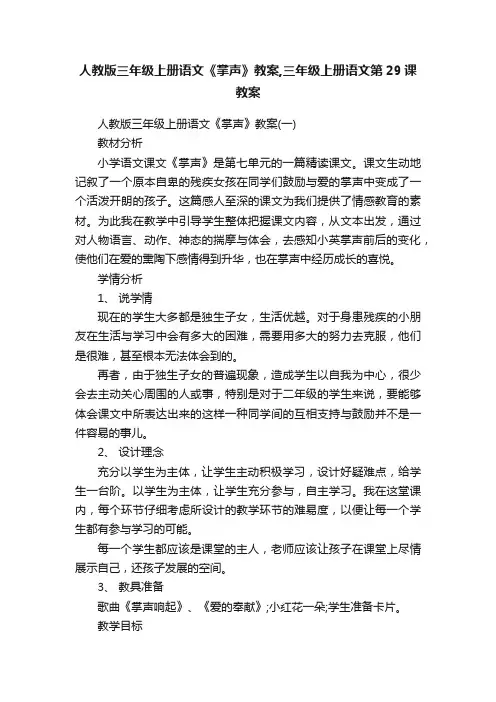 人教版三年级上册语文《掌声》教案,三年级上册语文第29课教案

人教版三年级上册语文《掌声》教案(一)

教材分析

小学语文课文《掌声》是第七单元的一篇精读课文。课文生动地记叙了一个原本自卑的残疾女孩在同学们鼓励与爱的掌声中变成了一个活泼开朗的孩子。这篇感人至深的课文为我们提供了情感教育的素材。为此我在教学中引导学生整体把握课文内容，从文本出发，通过对人物语言、动作、神态的揣摩与体会，去感知小英掌声前后的变化，使他们在爱的熏陶下感情得到升华，也在掌声中经历成长的喜悦。

学情分析

1、 说学情

现在的学生大多都是独生子女，生活优越。对于身患残疾的小朋友在生活与学习中会有多大的困难，需要用多大的努力去克服，他们是很难，甚至根本无法体会到的。

再者，由于独生子女的普遍现象，造成学生以自我为中心，很少会去主动关心周围的人或事，特别是对于二年级的学生来说，要能够体会课文中所表达出来的这样一种同学间的互相支持与鼓励并不是一件容易的事儿。

2、 设计理念

充分以学生为主体，让学生主动积极学习，设计好疑难点，给学生一台阶。以学生为主体，让学生充分参与，自主学习。我在这堂课内，每个环节仔细考虑所设计的教学环节的难易度，以便让每一个学生都有参与学习的可能。

每一个学生都应该是课堂的主人，老师应该让孩子在课堂上尽情展示自己，还孩子发展的空间。

3、 教具准备

歌曲《掌声响起》、《爱的奉献》;小红花一朵;学生准备卡片。

教学目标